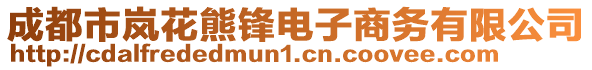 成都市岚花熊锋电子商务有限公司
http://cdalfrededmun1.cn.coovee.com